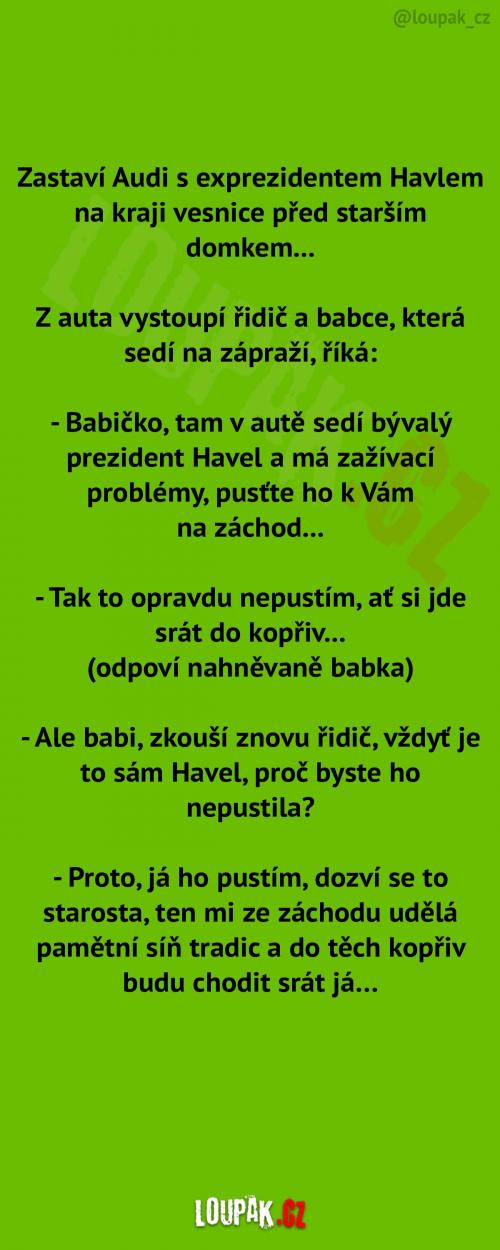 @loupak_cz

Zastaví Audi s exprezidentem Havlem na kraji vesnice před starším domkem...

Z auta vystoupí řidič a babce, která sedí na zápraží, říká:

- Babičko, tam v autě sedí bývalý prezident Havel a má zažívací problémy, pusťte ho k Vám na záchod...

- Tak to opravdu nepustím, ať si jde srát do kopřiv...
(odpoví nahněvaně babka)

- Ale babi, zkouší znovu řidič, vždyť je to sám Havel, proč byste ho nepustila?

- Proto, já ho pustím, dozví se to starosta, ten mi ze záchodu udělá pamětní síň tradic a do těch kopřiv budu chodit srát já...

LOUPAK.CZ